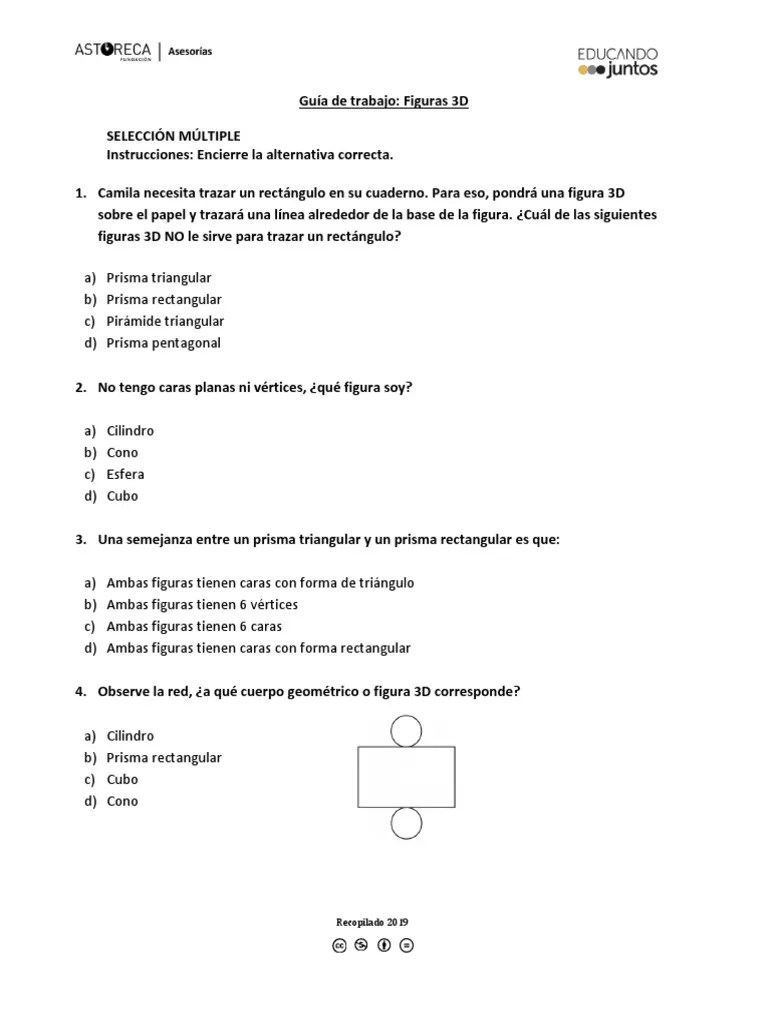 ASTORECA FUNDACIÓN | Asesorías

EDUCANDO juntos

Guía de trabajo: Figuras 3D

SELECCIÓN MÚLTIPLE
Instrucciones: Encierre la alternativa correcta.

1. Camila necesita trazar un rectángulo en su cuaderno. Para eso, pondrá una figura 3D sobre el papel y trazará una línea alrededor de la base de la figura. ¿Cuál de las siguientes figuras 3D NO le sirve para trazar un rectángulo?

a) Prisma triangular
b) Prisma rectangular
c) Pirámide triangular
d) Prisma pentagonal

2. No tengo caras planas ni vértices, ¿qué figura soy?

a) Cilindro
b) Cono
c) Esfera
d) Cubo

3. Una semejanza entre un prisma triangular y un prisma rectangular es que:

a) Ambas figuras tienen caras con forma de triángulo
b) Ambas figuras tienen 6 vértices
c) Ambas figuras tienen 6 caras
d) Ambas figuras tienen caras con forma rectangular

4. Observe la red, ¿a qué cuerpo geométrico o figura 3D corresponde?

a) Cilindro
b) Prisma rectangular
c) Cubo
d) Cono

Recopilado 2019